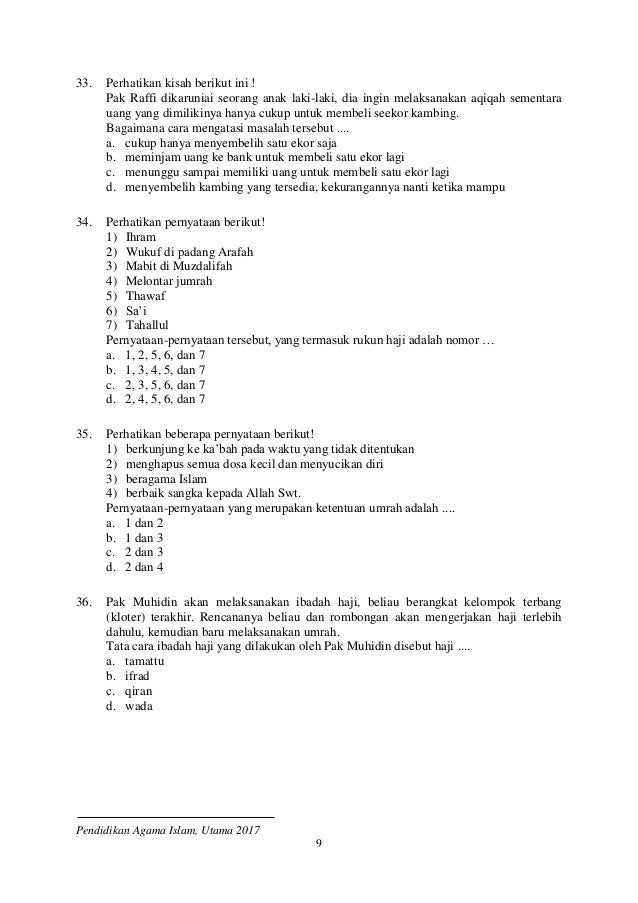 33. Perhatikan kisah berikut ini !
Pak Raffi dikaruniai seorang anak laki-laki, dia ingin melaksanakan aqiqah sementara uang yang dimilikinya hanya cukup untuk membeli seekor kambing.
Bagaimana cara mengatasi masalah tersebut ....
a. cukup hanya menyembelih satu ekor saja
b. meminjam uang ke bank untuk membeli satu ekor lagi
c. menunggu sampai memiliki uang untuk membeli satu ekor lagi
d. menyembelih kambing yang tersedia, kekurangannya nanti ketika mampu

34. Perhatikan pernyataan berikut!
1) Ihram
2) Wukuf di padang Arafah
3) Mabit di Muzdalifah
4) Melontar jumrah
5) Thawaf
6) Sa'i
7) Tahallul
Pernyataan-pernyataan tersebut, yang termasuk rukun haji adalah nomor …
a. 1, 2, 5, 6, dan 7
b. 1, 3, 4, 5, dan 7
c. 2, 3, 5, 6, dan 7
d. 2, 4, 5, 6, dan 7

35. Perhatikan beberapa pernyataan berikut!
1) berkunjung ke ka'bah pada waktu yang tidak ditentukan
2) menghapus semua dosa kecil dan menyucikan diri
3) beragama Islam
4) berbaik sangka kepada Allah Swt.
Pernyataan-pernyataan yang merupakan ketentuan umrah adalah ....
a. 1 dan 2
b. 1 dan 3
c. 2 dan 3
d. 2 dan 4

36. Pak Muhidin akan melaksanakan ibadah haji, beliau berangkat kelompok terbang (kloter) terakhir. Rencananya beliau dan rombongan akan mengerjakan haji terlebih dahulu, kemudian baru melaksanakan umrah.
Tata cara ibadah haji yang dilakukan oleh Pak Muhidin disebut haji ....
a. tamattu
b. ifrad
c. qiran
d. wada

Pendidikan Agama Islam, Utama 2017
9